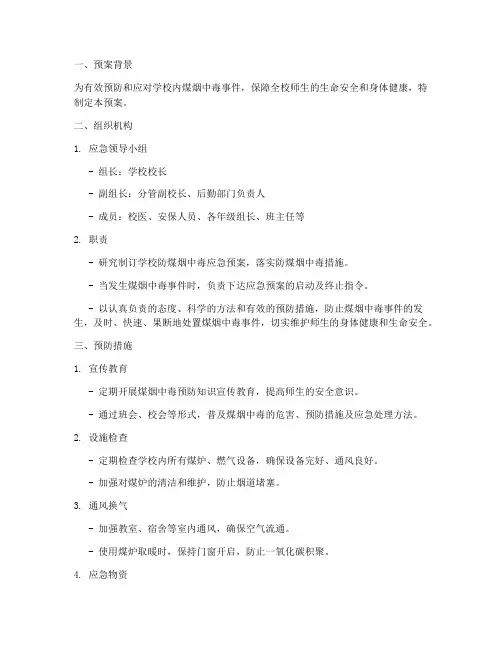 一、预案背景

为有效预防和应对学校内煤烟中毒事件，保障全校师生的生命安全和身体健康，特制定本预案。

二、组织机构

1. 应急领导小组

- 组长：学校校长

- 副组长：分管副校长、后勤部门负责人

- 成员：校医、安保人员、各年级组长、班主任等

2. 职责

- 研究制订学校防煤烟中毒应急预案，落实防煤烟中毒措施。

- 当发生煤烟中毒事件时，负责下达应急预案的启动及终止指令。

- 以认真负责的态度、科学的方法和有效的预防措施，防止煤烟中毒事件的发生，及时、快速、果断地处置煤烟中毒事件，切实维护师生的身体健康和生命安全。

三、预防措施

1. 宣传教育

- 定期开展煤烟中毒预防知识宣传教育，提高师生的安全意识。

- 通过班会、校会等形式，普及煤烟中毒的危害、预防措施及应急处理方法。

2. 设施检查

- 定期检查学校内所有煤炉、燃气设备，确保设备完好、通风良好。

- 加强对煤炉的清洁和维护，防止烟道堵塞。

3. 通风换气

- 加强教室、宿舍等室内通风，确保空气流通。

- 使用煤炉取暖时，保持门窗开启，防止一氧化碳积聚。

4. 应急物资